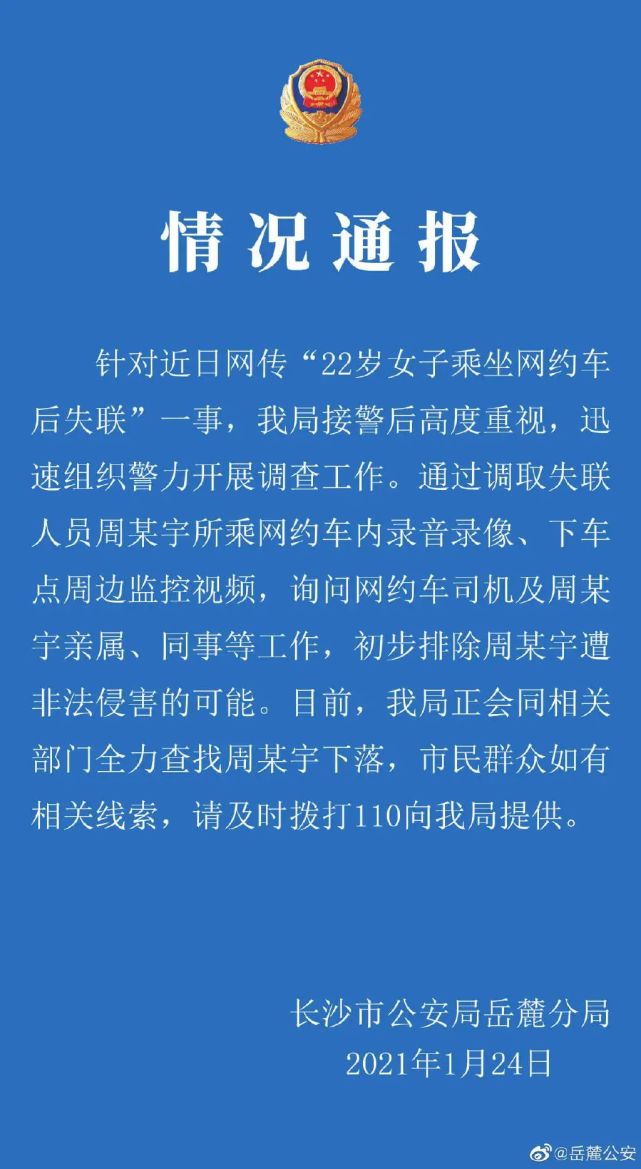 情况通报

针对近日网传“22岁女子乘坐网约车后失联”一事，我局接警后高度重视，迅速组织警力开展调查工作。通过调取失联人员周某宇所乘网约车内录音录像、下车点周边监控视频，询问网约车司机及周某宇亲属、同事等工作，初步排除周某宇遭非法侵害的可能。目前，我局正会同相关部门全力查找周某宇下落，市民群众如有相关线索，请及时拨打110向我局提供。

长沙市公安局岳麓分局
2021年1月24日

@岳麓公安